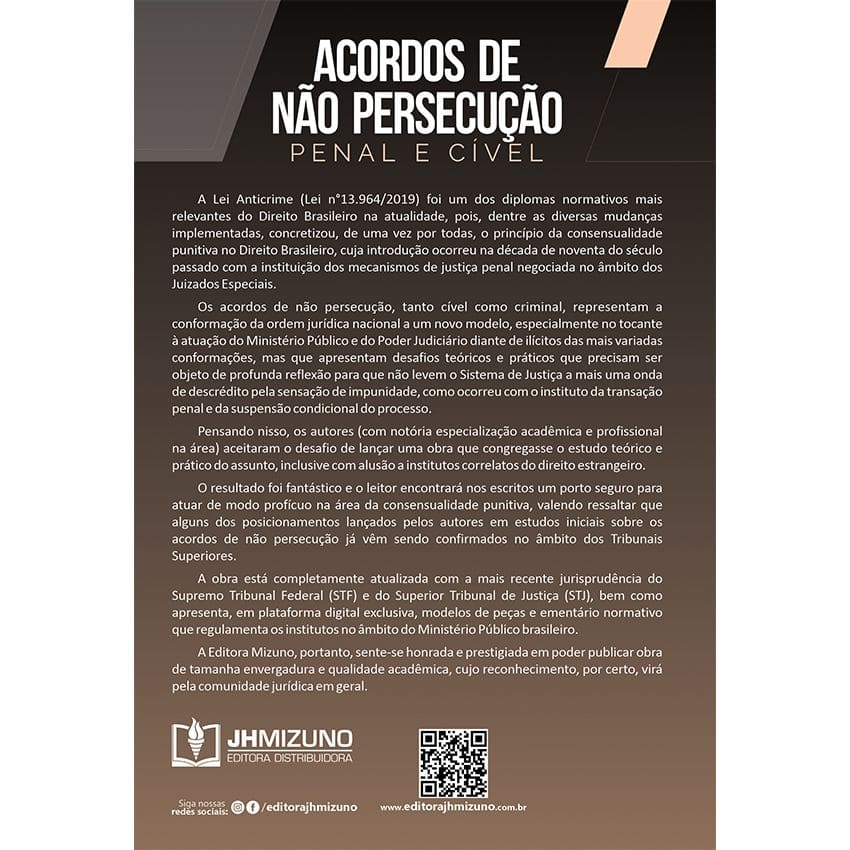 ACORDOS DE
NÃO PERSECUÇÃO
PENAL E CÍVEL

A Lei Anticrime (Lei n°13.964/2019) foi um dos diplomas normativos mais relevantes do Direito Brasileiro na atualidade, pois, dentre as diversas mudanças implementadas, concretizou, de uma vez por todas, o princípio da consensualidade punitiva no Direito Brasileiro, cuja introdução ocorreu na década de noventa do século passado com a instituição dos mecanismos de justiça penal negociada no âmbito dos Juizados Especiais.

Os acordos de não persecução, tanto cível como criminal, representam a conformação da ordem jurídica nacional a um novo modelo, especialmente no tocante à atuação do Ministério Público e do Poder Judiciário diante de ilícitos das mais variadas conformações, mas que apresentam desafios teóricos e práticos que precisam ser objeto de profunda reflexão para que não levem o Sistema de Justiça a mais uma onda de descrédito pela sensação de impunidade, como ocorreu com o instituto da transação penal e da suspensão condicional do processo.

Pensando nisso, os autores (com notória especialização acadêmica e profissional na área) aceitaram o desafio de lançar uma obra que congregasse o estudo teórico e prático do assunto, inclusive com alusão a institutos correlatos do direito estrangeiro.

O resultado foi fantástico e o leitor encontrará nos escritos um porto seguro para atuar de modo profícuo na área da consensualidade punitiva, valendo ressaltar que alguns dos posicionamentos lançados pelos autores em estudos iniciais sobre os acordos de não persecução já vêm sendo confirmados no âmbito dos Tribunais Superiores.

A obra está completamente atualizada com a mais recente jurisprudência do Supremo Tribunal Federal (STF) e do Superior Tribunal de Justiça (STJ), bem como apresenta, em plataforma digital exclusiva, modelos de peças e ementário normativo que regulamenta os institutos no âmbito do Ministério Público brasileiro.

A Editora Mizuno, portanto, sente-se honrada e prestigiada em poder publicar obra de tamanha envergadura e qualidade acadêmica, cujo reconhecimento, por certo, virá pela comunidade jurídica em geral.

JHMIZUNO
EDITORA DISTRIBUIDORA

Siga nossas redes sociais: /editorajhmizuno

www.editorajhmizuno.com.br